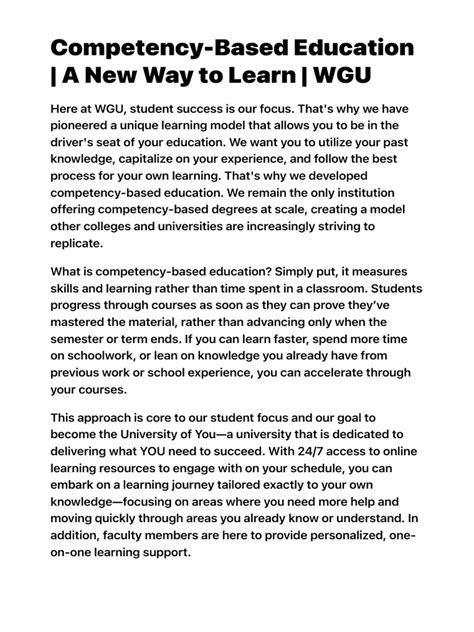 Competency-Based Education | A New Way to Learn | WGU

Here at WGU, student success is our focus. That's why we have pioneered a unique learning model that allows you to be in the driver's seat of your education. We want you to utilize your past knowledge, capitalize on your experience, and follow the best process for your own learning. That's why we developed competency-based education. We remain the only institution offering competency-based degrees at scale, creating a model other colleges and universities are increasingly striving to replicate.

What is competency-based education? Simply put, it measures skills and learning rather than time spent in a classroom. Students progress through courses as soon as they can prove they've mastered the material, rather than advancing only when the semester or term ends. If you can learn faster, spend more time on schoolwork, or lean on knowledge you already have from previous work or school experience, you can accelerate through your courses.

This approach is core to our student focus and our goal to become the University of You—a university that is dedicated to delivering what YOU need to succeed. With 24/7 access to online learning resources to engage with on your schedule, you can embark on a learning journey tailored exactly to your own knowledge—focusing on areas where you need more help and moving quickly through areas you already know or understand. In addition, faculty members are here to provide personalized, one-on-one learning support.